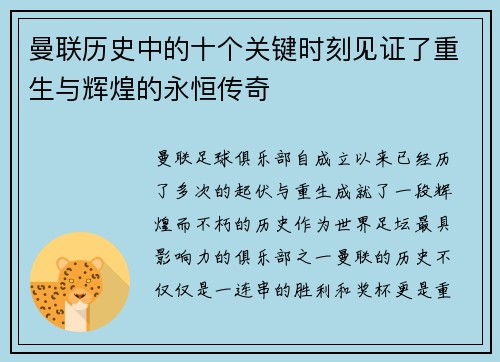 曼联历史中的十个关键时刻见证了重生与辉煌的永恒传奇

曼联足球俱乐部自成立以来已经历了多次的起伏与重生成就了一段辉煌而不朽的历史作为世界足坛最具影响力的俱乐部之一曼联的历史不仅仅是一连串的胜利和奖杯更是重